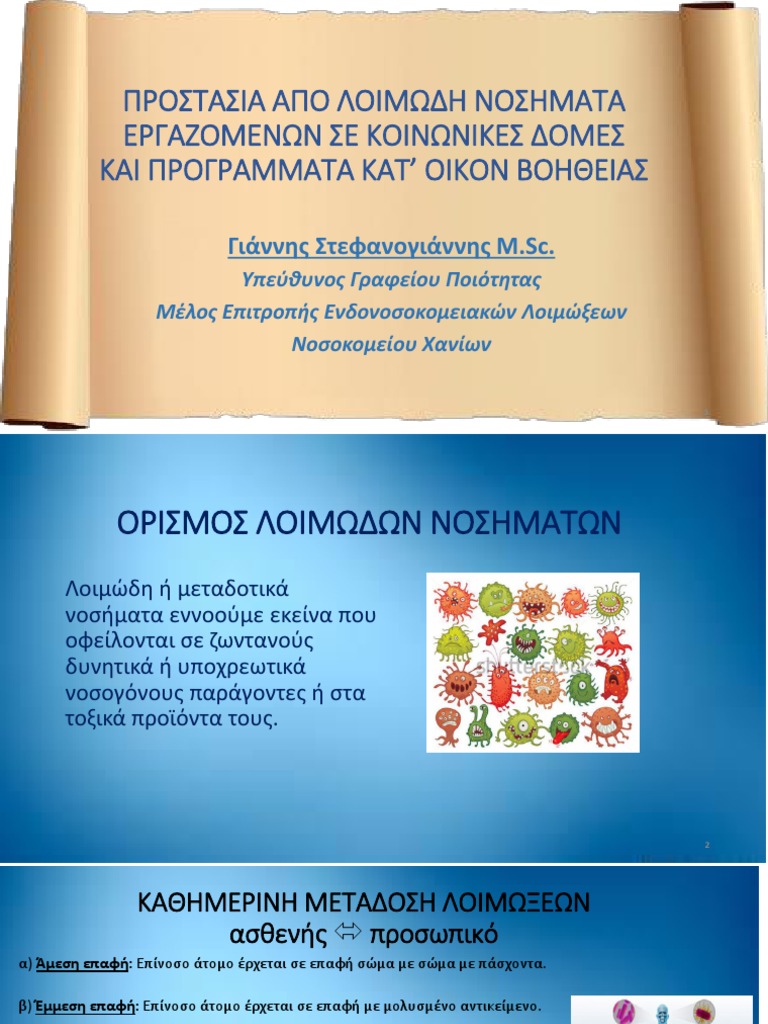 ΠΡΟΣΤΑΣΙΑ ΑΠΟ ΛΟΙΜΩΔΗ ΝΟΣΗΜΑΤΑ ΕΡΓΑΖΟΜΕΝΩΝ ΣΕ ΚΟΙΝΩΝΙΚΕΣ ΔΟΜΕΣ ΚΑΙ ΠΡΟΓΡΑΜΜΑΤΑ ΚΑΤ' ΟΙΚΟΝ ΒΟΗΘΕΙΑΣ

Γιάννης Στεφανογιάννης M.Sc.

Υπεύθυνος Γραφείου Ποιότητας

Μέλος Επιτροπής Ενδονοσοκομειακών Λοιμώξεων

Νοσοκομείου Χανίων

ΟΡΙΣΜΟΣ ΛΟΙΜΩΔΩΝ ΝΟΣΗΜΑΤΩΝ

Λοιμώδη ή μεταδοτικά νοσήματα εννοούμε εκείνα που οφείλονται σε ζωντανούς δυνητικά ή υποχρεωτικά νοσογόνους παράγοντες ή στα τοξικά προϊόντα τους.

shutterstock

2

ΚΑΘΗΜΕΡΙΝΗ ΜΕΤΑΔΟΣΗ ΛΟΙΜΩΞΕΩΝ ασθενής ⇔ προσωπικό

α) Άμεση επαφή: Επίνοσο άτομο έρχεται σε επαφή σώμα με σώμα με πάσχοντα.

β) Έμμεση επαφή: Επίνοσο άτομο έρχεται σε επαφή με μολυσμένο αντικείμενο.